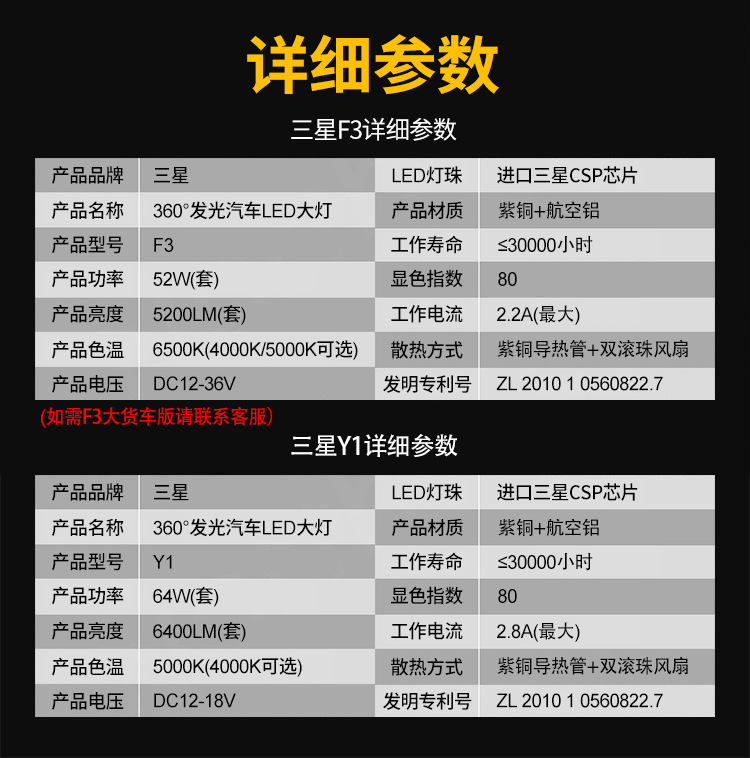 详细参数

三星F3详细参数

| 产品品牌 | 三星 | LED灯珠 | 进口三星CSP芯片 |
|---|---|---|---|
| 产品名称 | 360°发光汽车LED大灯 | 产品材质 | 紫铜+航空铝 |
| 产品型号 | F3 | 工作寿命 | ≤30000小时 |
| 产品功率 | 52W(套) | 显色指数 | 80 |
| 产品亮度 | 5200LM(套) | 工作电流 | 2.2A(最大) |
| 产品色温 | 6500K(4000K/5000K可选) | 散热方式 | 紫铜导热管+双滚珠风扇 |
| 产品电压 | DC12-36V | 发明专利号 | ZL 2010 1 0560822.7 |

(如需F3大货车版请联系客服)

三星Y1详细参数

| 产品品牌 | 三星 | LED灯珠 | 进口三星CSP芯片 |
|---|---|---|---|
| 产品名称 | 360°发光汽车LED大灯 | 产品材质 | 紫铜+航空铝 |
| 产品型号 | Y1 | 工作寿命 | ≤30000小时 |
| 产品功率 | 64W(套) | 显色指数 | 80 |
| 产品亮度 | 6400LM(套) | 工作电流 | 2.8A(最大) |
| 产品色温 | 5000K(4000K可选) | 散热方式 | 紫铜导热管+双滚珠风扇 |
| 产品电压 | DC12-18V | 发明专利号 | ZL 2010 1 0560822.7 |